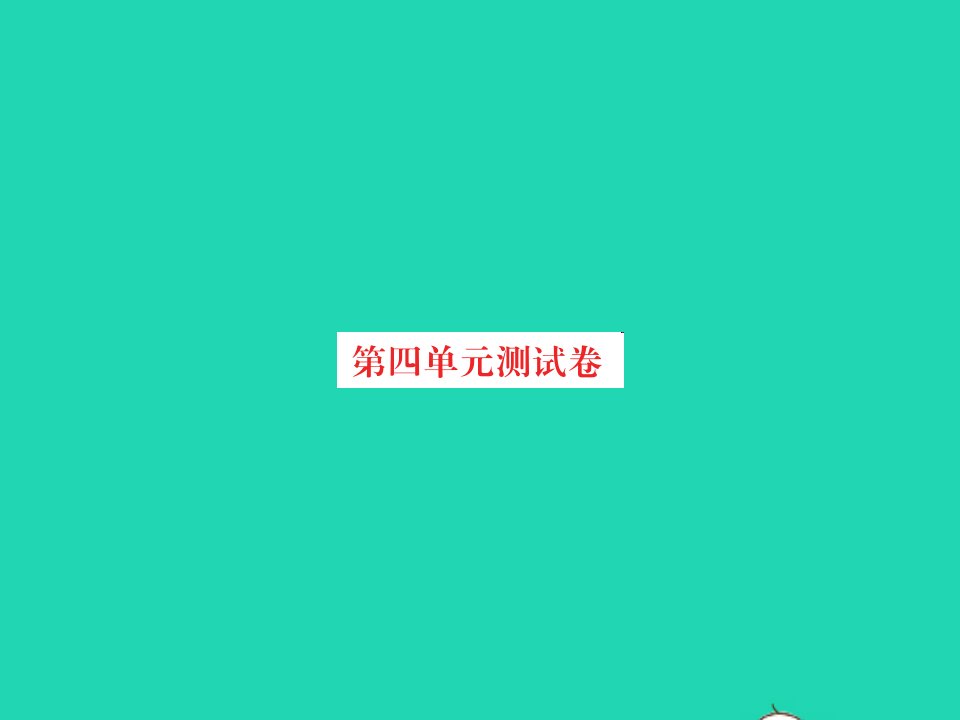 第四单元测试卷